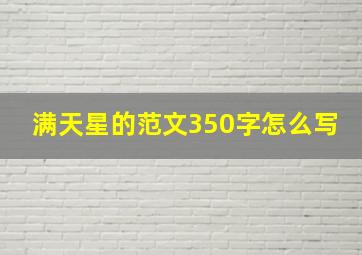 满天星的范文350字怎么写